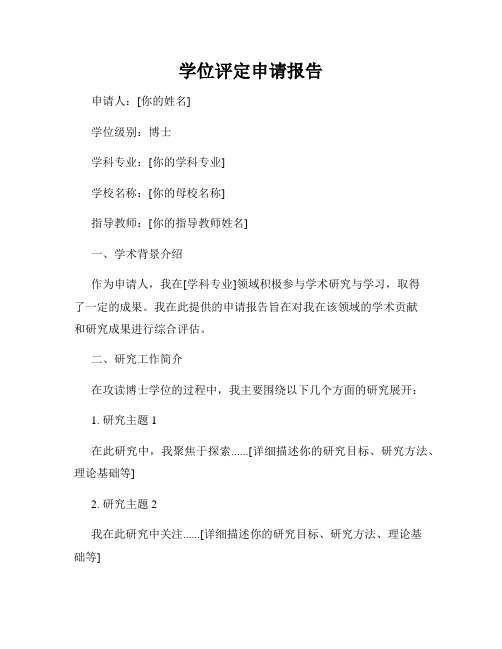 学位评定申请报告

申请人：[你的姓名]

学位级别：博士

学科专业：[你的学科专业]

学校名称：[你的母校名称]

指导教师：[你的指导教师姓名]

一、学术背景介绍

作为申请人，我在[学科专业]领域积极参与学术研究与学习，取得了一定的成果。我在此提供的申请报告旨在对我在该领域的学术贡献和研究成果进行综合评估。

二、研究工作简介

在攻读博士学位的过程中，我主要围绕以下几个方面的研究展开：

1. 研究主题 1

在此研究中，我聚焦于探索......[详细描述你的研究目标、研究方法、理论基础等]

2. 研究主题 2

我在此研究中关注......[详细描述你的研究目标、研究方法、理论基础等]